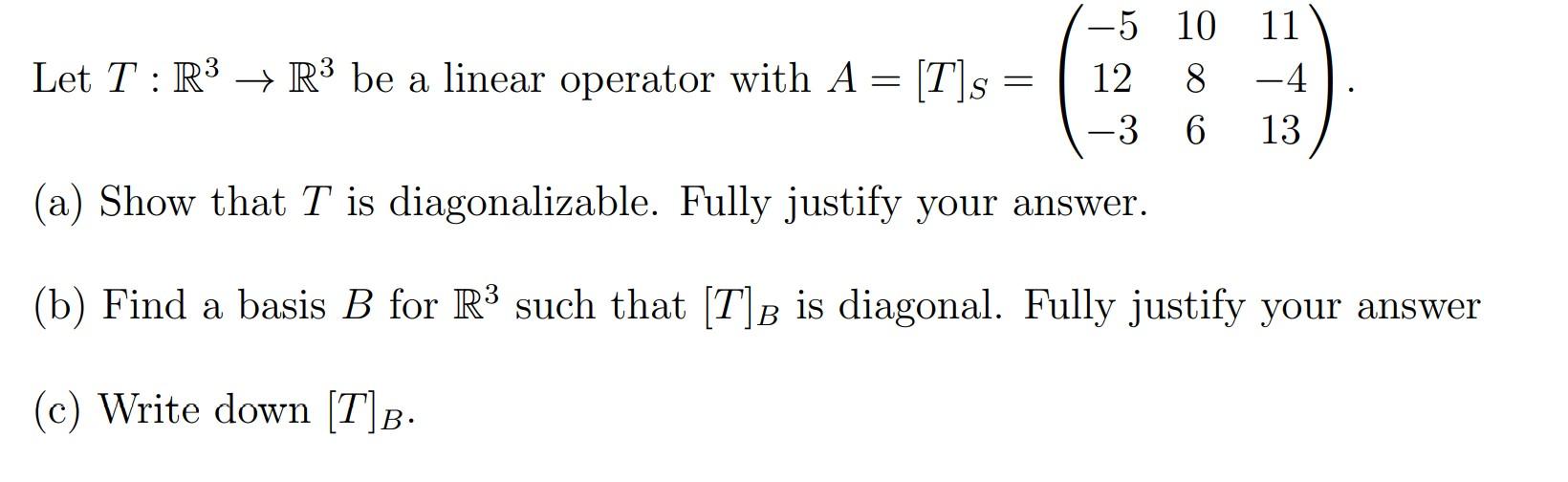 Let $T : \mathbb{R}^3 \to \mathbb{R}^3$ be a linear operator with $A = [T]_S = \begin{pmatrix} -5 & 10 & 11 \\ 12 & 8 & -4 \\ -3 & 6 & 13 \end{pmatrix}$.

(a) Show that $T$ is diagonalizable. Fully justify your answer.

(b) Find a basis $B$ for $\mathbb{R}^3$ such that $[T]_B$ is diagonal. Fully justify your answer

(c) Write down $[T]_B$.